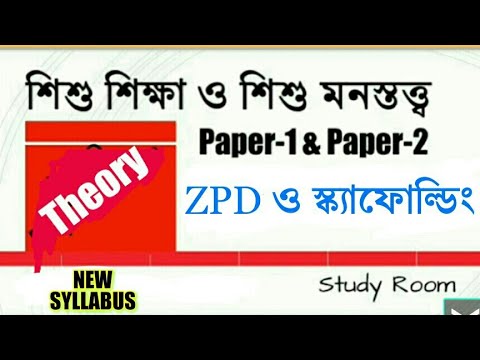 শিশু শিক্ষা ও শিশু মনস্তত্ত্ব

Paper-1 & Paper-2

Theory

ZPD ও স্ক্যাফোল্ডিং

NEW SYLLABUS

Study Room